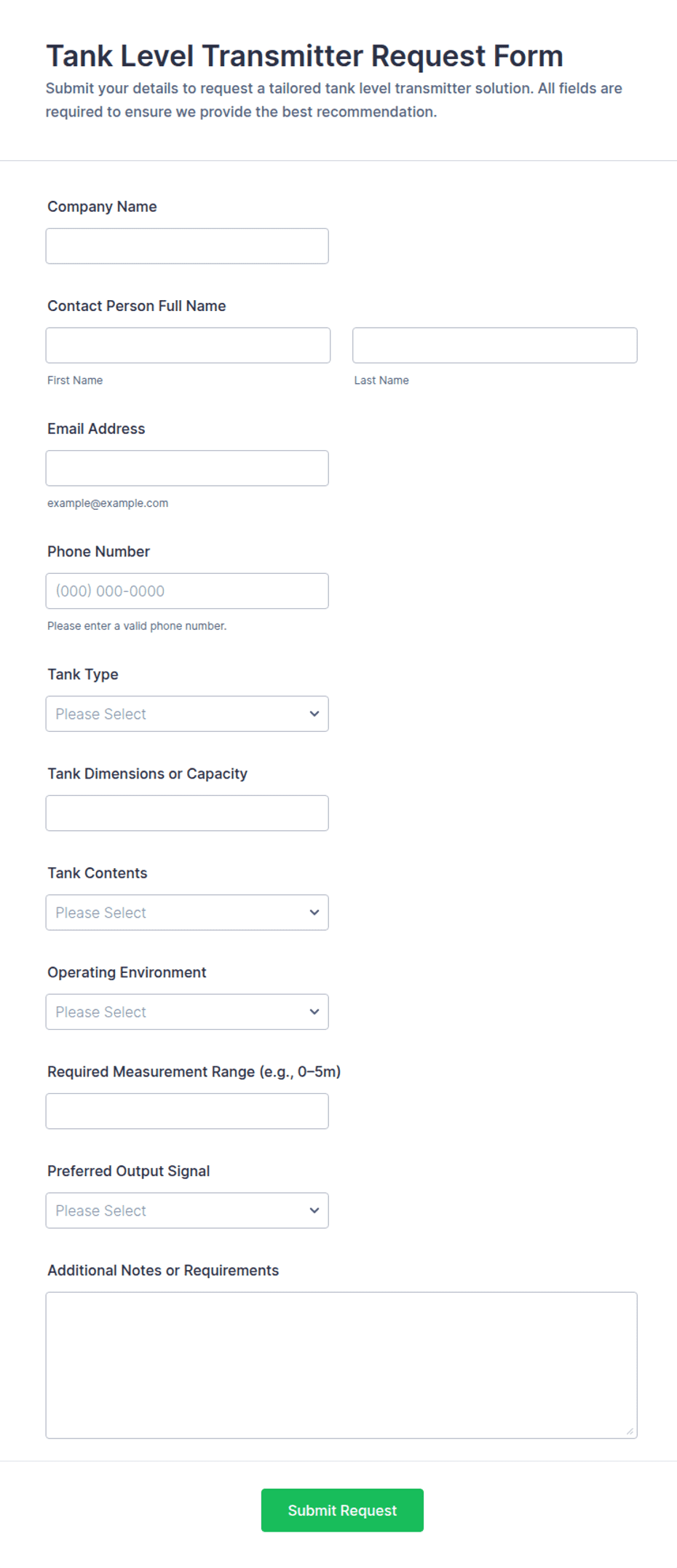 Tank Level Transmitter Request Form

Submit your details to request a tailored tank level transmitter solution. All fields are required to ensure we provide the best recommendation.

Company Name

Contact Person Full Name

First Name

Last Name

Email Address

example@example.com

Phone Number

(000) 000-0000

Please enter a valid phone number.

Tank Type

Please Select

Tank Dimensions or Capacity

Tank Contents

Please Select

Operating Environment

Please Select

Required Measurement Range (e.g., 0–5m)

Preferred Output Signal

Please Select

Additional Notes or Requirements

Submit Request